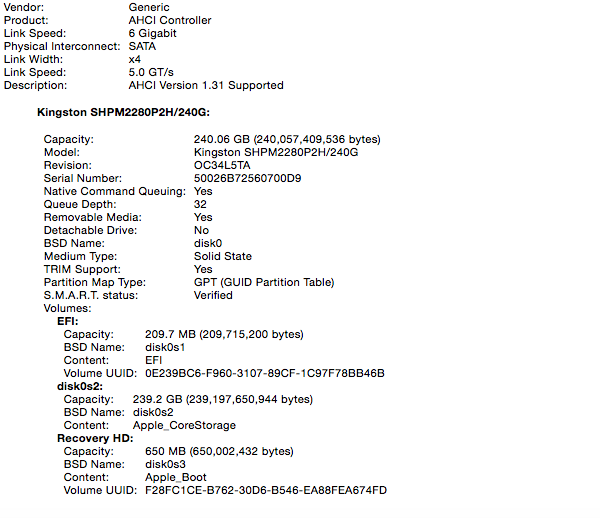 Vendor: Generic
Product: AHCI Controller
Link Speed: 6 Gigabit
Physical Interconnect: SATA
Link Width: x4
Link Speed: 5.0 GT/s
Description: AHCI Version 1.31 Supported

Kingston SHPM2280P2H/240G:

Capacity: 240.06 GB (240,057,409,536 bytes)
Model: Kingston SHPM2280P2H/240G
Revision: OC34L5TA
Serial Number: 50026B72560700D9
Native Command Queuing: Yes
Queue Depth: 32
Removable Media: Yes
Detachable Drive: No
BSD Name: disk0
Medium Type: Solid State
TRIM Support: Yes
Partition Map Type: GPT (GUID Partition Table)
S.M.A.R.T. status: Verified
Volumes:
EFI:
Capacity: 209.7 MB (209,715,200 bytes)
BSD Name: disk0s1
Content: EFI
Volume UUID: 0E239BC6-F960-3107-89CF-1C97F78BB46B
disk0s2:
Capacity: 239.2 GB (239,197,650,944 bytes)
BSD Name: disk0s2
Content: Apple_CoreStorage
Recovery HD:
Capacity: 650 MB (650,002,432 bytes)
BSD Name: disk0s3
Content: Apple_Boot
Volume UUID: F28FC1CE-B762-30D6-B546-EA88FEA674FD